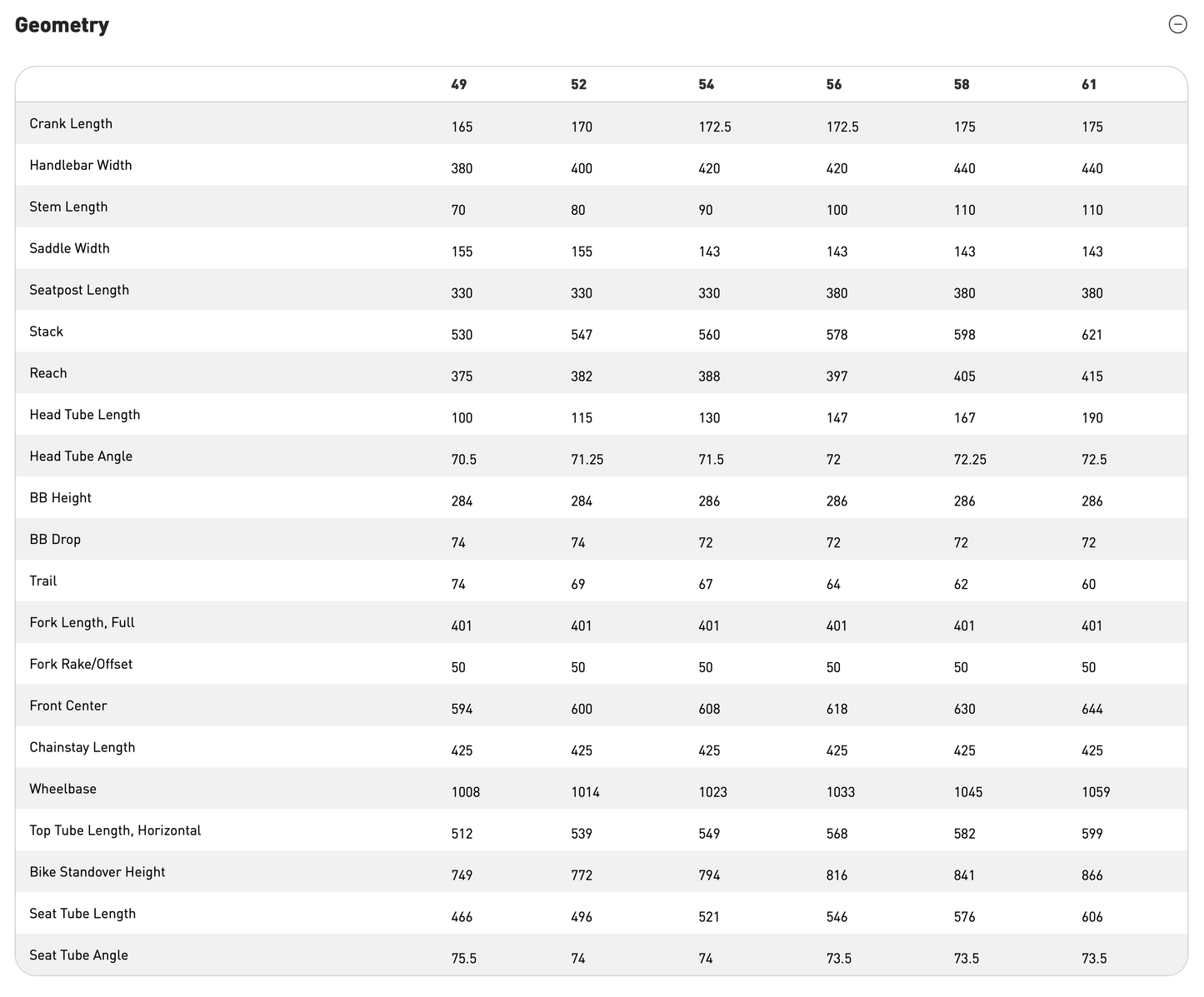 Geometry

| | 49 | 52 | 54 | 56 | 58 | 61 |
|---|---|---|---|---|---|---|
| Crank Length | 165 | 170 | 172.5 | 172.5 | 175 | 175 |
| Handlebar Width | 380 | 400 | 420 | 420 | 440 | 440 |
| Stem Length | 70 | 80 | 90 | 100 | 110 | 110 |
| Saddle Width | 155 | 155 | 143 | 143 | 143 | 143 |
| Seatpost Length | 330 | 330 | 330 | 380 | 380 | 380 |
| Stack | 530 | 547 | 560 | 578 | 598 | 621 |
| Reach | 375 | 382 | 388 | 397 | 405 | 415 |
| Head Tube Length | 100 | 115 | 130 | 147 | 167 | 190 |
| Head Tube Angle | 70.5 | 71.25 | 71.5 | 72 | 72.25 | 72.5 |
| BB Height | 284 | 284 | 286 | 286 | 286 | 286 |
| BB Drop | 74 | 74 | 72 | 72 | 72 | 72 |
| Trail | 74 | 69 | 67 | 64 | 62 | 60 |
| Fork Length, Full | 401 | 401 | 401 | 401 | 401 | 401 |
| Fork Rake/Offset | 50 | 50 | 50 | 50 | 50 | 50 |
| Front Center | 594 | 600 | 608 | 618 | 630 | 644 |
| Chainstay Length | 425 | 425 | 425 | 425 | 425 | 425 |
| Wheelbase | 1008 | 1014 | 1023 | 1033 | 1045 | 1059 |
| Top Tube Length, Horizontal | 512 | 539 | 549 | 568 | 582 | 599 |
| Bike Standover Height | 749 | 772 | 794 | 816 | 841 | 866 |
| Seat Tube Length | 466 | 496 | 521 | 546 | 576 | 606 |
| Seat Tube Angle | 75.5 | 74 | 74 | 73.5 | 73.5 | 73.5 |